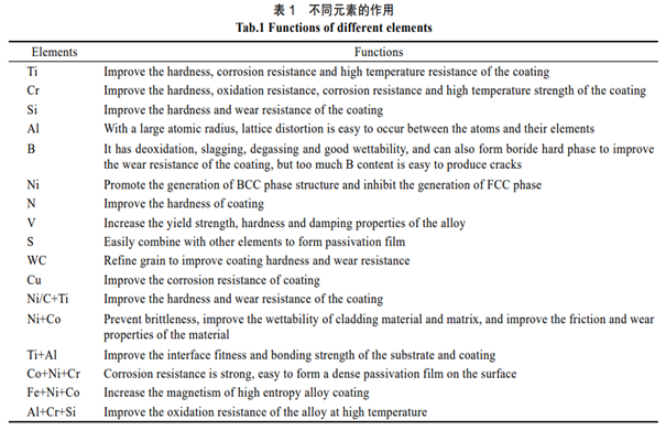 表 1　不同元素的作用
Tab.1 Functions of different elements

| Elements | Functions |
|---|---|
| Ti | Improve the hardness, corrosion resistance and high temperature resistance of the coating |
| Cr | Improve the hardness, oxidation resistance, corrosion resistance and high temperature strength of the coating |
| Si | Improve the hardness and wear resistance of the coating |
| Al | With a large atomic radius, lattice distortion is easy to occur between the atoms and their elements |
| B | It has deoxidation, slagging, degassing and good wettability, and can also form boride hard phase to improve the wear resistance of the coating, but too much B content is easy to produce cracks |
| Ni | Promote the generation of BCC phase structure and inhibit the generation of FCC phase |
| N | Improve the hardness of coating |
| V | Increase the yield strength, hardness and damping properties of the alloy |
| S | Easily combine with other elements to form passivation film |
| WC | Refine grain to improve coating hardness and wear resistance |
| Cu | Improve the corrosion resistance of coating |
| Ni/C+Ti | Improve the hardness and wear resistance of the coating |
| Ni+Co | Prevent brittleness, improve the wettability of cladding material and matrix, and improve the friction and wear properties of the material |
| Ti+Al | Improve the interface fitness and bonding strength of the substrate and coating |
| Co+Ni+Cr | Corrosion resistance is strong, easy to form a dense passivation film on the surface |
| Fe+Ni+Co | Increase the magnetism of high entropy alloy coating |
| Al+Cr+Si | Improve the oxidation resistance of the alloy at high temperature |